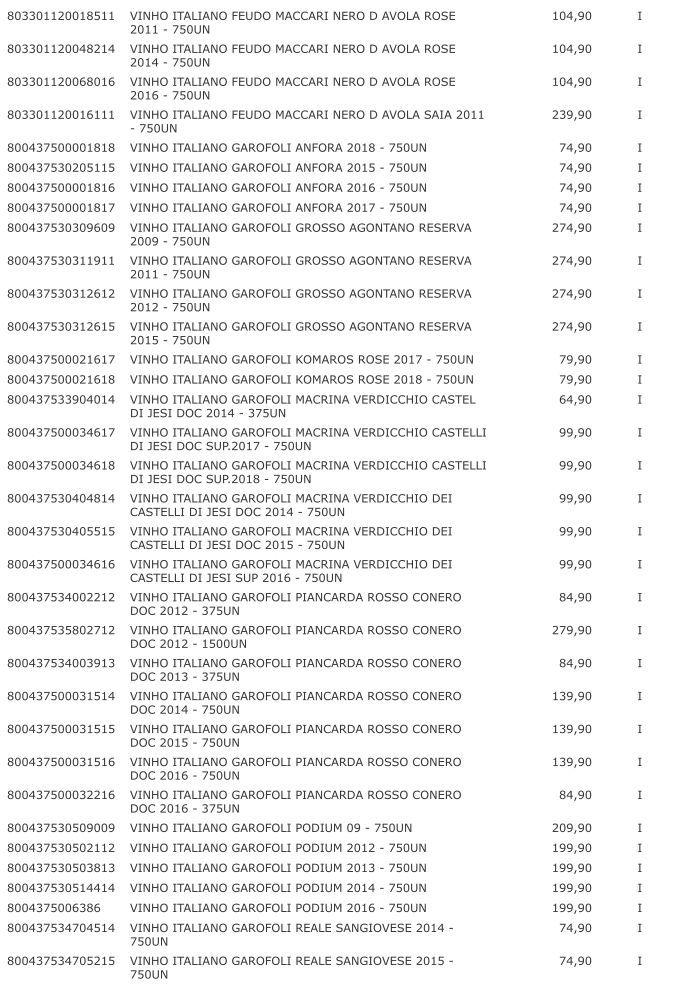 | | | | |
|---|---|---|---|
| 803301120018511 | VINHO ITALIANO FEUDO MACCARI NERO D AVOLA ROSE 2011 - 750UN | 104,90 | I |
| 803301120048214 | VINHO ITALIANO FEUDO MACCARI NERO D AVOLA ROSE 2014 - 750UN | 104,90 | I |
| 803301120068016 | VINHO ITALIANO FEUDO MACCARI NERO D AVOLA ROSE 2016 - 750UN | 104,90 | I |
| 803301120016111 | VINHO ITALIANO FEUDO MACCARI NERO D AVOLA SAIA 2011 - 750UN | 239,90 | I |
| 800437500001818 | VINHO ITALIANO GAROFOLI ANFORA 2018 - 750UN | 74,90 | I |
| 800437530205115 | VINHO ITALIANO GAROFOLI ANFORA 2015 - 750UN | 74,90 | I |
| 800437500001816 | VINHO ITALIANO GAROFOLI ANFORA 2016 - 750UN | 74,90 | I |
| 800437500001817 | VINHO ITALIANO GAROFOLI ANFORA 2017 - 750UN | 74,90 | I |
| 800437530309609 | VINHO ITALIANO GAROFOLI GROSSO AGONTANO RESERVA 2009 - 750UN | 274,90 | I |
| 800437530311911 | VINHO ITALIANO GAROFOLI GROSSO AGONTANO RESERVA 2011 - 750UN | 274,90 | I |
| 800437530312612 | VINHO ITALIANO GAROFOLI GROSSO AGONTANO RESERVA 2012 - 750UN | 274,90 | I |
| 800437530312615 | VINHO ITALIANO GAROFOLI GROSSO AGONTANO RESERVA 2015 - 750UN | 274,90 | I |
| 800437500021617 | VINHO ITALIANO GAROFOLI KOMAROS ROSE 2017 - 750UN | 79,90 | I |
| 800437500021618 | VINHO ITALIANO GAROFOLI KOMAROS ROSE 2018 - 750UN | 79,90 | I |
| 800437533904014 | VINHO ITALIANO GAROFOLI MACRINA VERDICCHIO CASTEL DI JESI DOC 2014 - 375UN | 64,90 | I |
| 800437500034617 | VINHO ITALIANO GAROFOLI MACRINA VERDICCHIO CASTELLI DI JESI DOC SUP.2017 - 750UN | 99,90 | I |
| 800437500034618 | VINHO ITALIANO GAROFOLI MACRINA VERDICCHIO CASTELLI DI JESI DOC SUP.2018 - 750UN | 99,90 | I |
| 800437530404814 | VINHO ITALIANO GAROFOLI MACRINA VERDICCHIO DEI CASTELLI DI JESI DOC 2014 - 750UN | 99,90 | I |
| 800437530405515 | VINHO ITALIANO GAROFOLI MACRINA VERDICCHIO DEI CASTELLI DI JESI DOC 2015 - 750UN | 99,90 | I |
| 800437500034616 | VINHO ITALIANO GAROFOLI MACRINA VERDICCHIO DEI CASTELLI DI JESI SUP 2016 - 750UN | 99,90 | I |
| 800437534002212 | VINHO ITALIANO GAROFOLI PIANCARDA ROSSO CONERO DOC 2012 - 375UN | 84,90 | I |
| 800437535802712 | VINHO ITALIANO GAROFOLI PIANCARDA ROSSO CONERO DOC 2012 - 1500UN | 279,90 | I |
| 800437534003913 | VINHO ITALIANO GAROFOLI PIANCARDA ROSSO CONERO DOC 2013 - 375UN | 84,90 | I |
| 800437500031514 | VINHO ITALIANO GAROFOLI PIANCARDA ROSSO CONERO DOC 2014 - 750UN | 139,90 | I |
| 800437500031515 | VINHO ITALIANO GAROFOLI PIANCARDA ROSSO CONERO DOC 2015 - 750UN | 139,90 | I |
| 800437500031516 | VINHO ITALIANO GAROFOLI PIANCARDA ROSSO CONERO DOC 2016 - 750UN | 139,90 | I |
| 800437500032216 | VINHO ITALIANO GAROFOLI PIANCARDA ROSSO CONERO DOC 2016 - 375UN | 84,90 | I |
| 800437530509009 | VINHO ITALIANO GAROFOLI PODIUM 09 - 750UN | 209,90 | I |
| 800437530502112 | VINHO ITALIANO GAROFOLI PODIUM 2012 - 750UN | 199,90 | I |
| 800437530503813 | VINHO ITALIANO GAROFOLI PODIUM 2013 - 750UN | 199,90 | I |
| 800437530514414 | VINHO ITALIANO GAROFOLI PODIUM 2014 - 750UN | 199,90 | I |
| 8004375006386 | VINHO ITALIANO GAROFOLI PODIUM 2016 - 750UN | 199,90 | I |
| 800437534704514 | VINHO ITALIANO GAROFOLI REALE SANGIOVESE 2014 - 750UN | 74,90 | I |
| 800437534705215 | VINHO ITALIANO GAROFOLI REALE SANGIOVESE 2015 - 750UN | 74,90 | I |